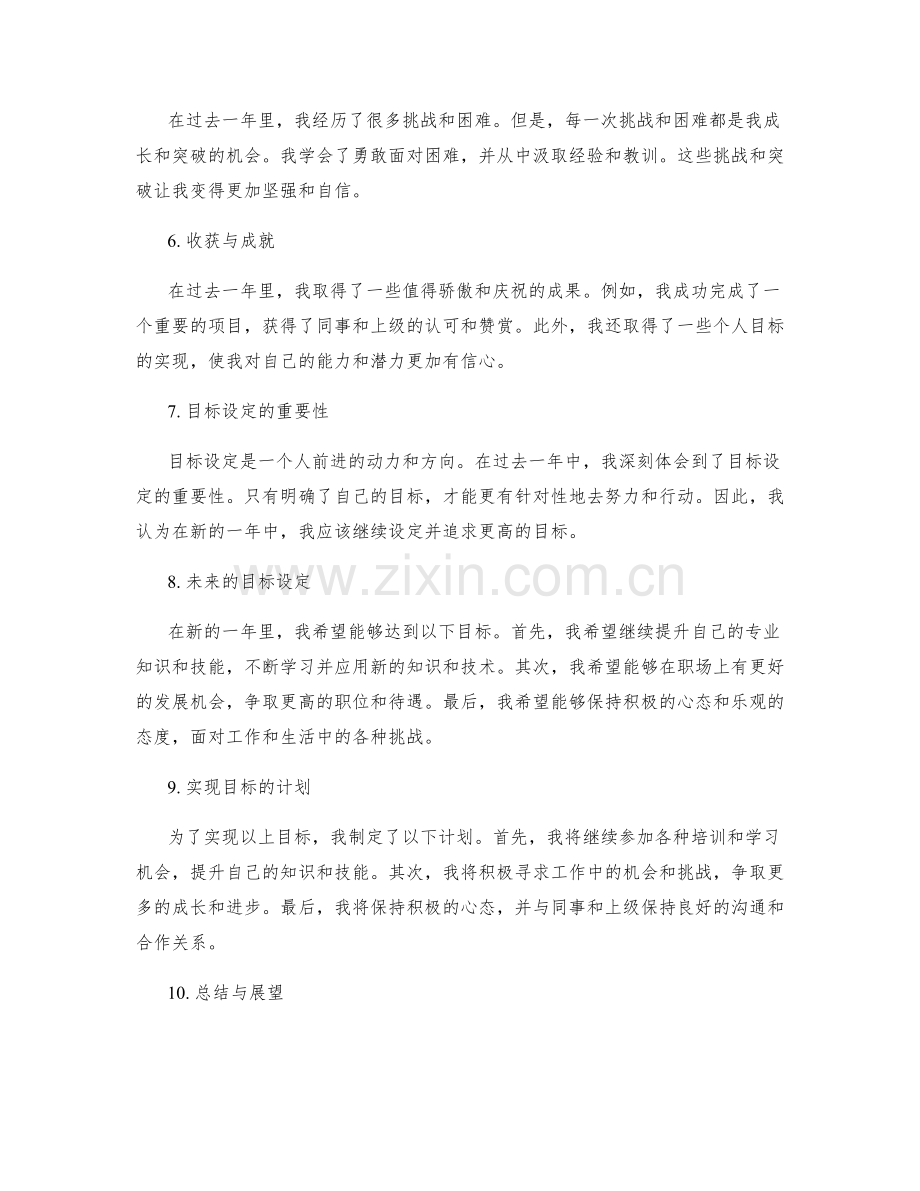 在过去一年里，我经历了很多挑战和困难。但是，每一次挑战和困难都是我成长和突破的机会。我学会了勇敢面对困难，并从中汲取经验和教训。这些挑战和突破让我变得更加坚强和自信。

6.收获与成就

在过去一年里，我取得了一些值得骄傲和庆祝的成果。例如，我成功完成了一个重要的项目，获得了同事和上级的认可和赞赏。此外，我还取得了一些个人目标的实现，使我对自己的能力和潜力更加有信心。

7.目标设定的重要性

目标设定是一个人前进的动力和方向。在过去一年中，我深刻体会到了目标设定的重要性。只有明确了自己的目标，才能更有针对性地去努力和行动。因此，我认为在新的一年中，我应该继续设定并追求更高的目标。

8.未来的目标设定

在新的一年里，我希望能够达到以下目标。首先，我希望继续提升自己的专业知识和技能，不断学习并应用新的知识和技术。其次，我希望能够在职场上有更好的发展机会，争取更高的职位和待遇。最后，我希望能够保持积极的心态和乐观的态度，面对工作和生活中的各种挑战。

9.实现目标的计划

为了实现以上目标，我制定了以下计划。首先，我将继续参加各种培训和学习机会，提升自己的知识和技能。其次，我将积极寻求工作中的机会和挑战，争取更多的成长和进步。最后，我将保持积极的心态，并与同事和上级保持良好的沟通和合作关系。

10.总结与展望

www.zixin.com.cn